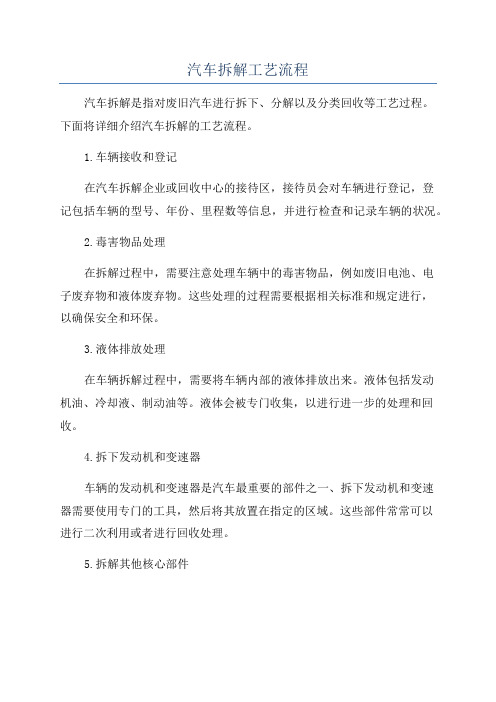 汽车拆解工艺流程

汽车拆解是指对废旧汽车进行拆下、分解以及分类回收等工艺过程。下面将详细介绍汽车拆解的工艺流程。

1.车辆接收和登记

在汽车拆解企业或回收中心的接待区，接待员会对车辆进行登记，登记包括车辆的型号、年份、里程数等信息，并进行检查和记录车辆的状况。

2.毒害物品处理

在拆解过程中，需要注意处理车辆中的毒害物品，例如废旧电池、电子废弃物和液体废弃物。这些处理的过程需要根据相关标准和规定进行，以确保安全和环保。

3.液体排放处理

在车辆拆解过程中，需要将车辆内部的液体排放出来。液体包括发动机油、冷却液、制动油等。液体会被专门收集，以进行进一步的处理和回收。

4.拆下发动机和变速器

车辆的发动机和变速器是汽车最重要的部件之一、拆下发动机和变速器需要使用专门的工具，然后将其放置在指定的区域。这些部件常常可以进行二次利用或者进行回收处理。

5.拆解其他核心部件